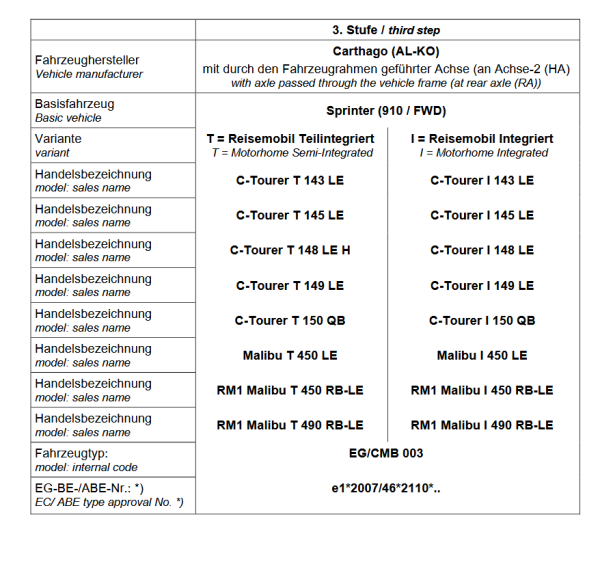 |  | 3. Stufe / third step |  |
|---|---|---|
| Fahrzeughersteller Vehicle manufacturer | Carthago (AL-KO) mit durch den Fahrzeugrahmen geführter Achse (an Achse-2 (HA) with axle passed through the vehicle frame (at rear axle (RA)) |  |
| Basisfahrzeug Basic vehicle | Sprinter (910 / FWD) |  |
| Variante variant | T = Reisemobil Teilintegriert T = Motorhome Semi-Integrated | I = Reisemobil Integriert I = Motorhome Integrated |
| Handelsbezeichnung model: sales name | C-Tourer T 143 LE | C-Tourer I 143 LE |
| Handelsbezeichnung model: sales name | C-Tourer T 145 LE | C-Tourer I 145 LE |
| Handelsbezeichnung model: sales name | C-Tourer T 148 LE H | C-Tourer I 148 LE |
| Handelsbezeichnung model: sales name | C-Tourer T 149 LE | C-Tourer I 149 LE |
| Handelsbezeichnung model: sales name | C-Tourer T 150 QB | C-Tourer I 150 QB |
| Handelsbezeichnung model: sales name | Malibu T 450 LE | Malibu I 450 LE |
| Handelsbezeichnung model: sales name | RM1 Malibu T 450 RB-LE | RM1 Malibu I 450 RB-LE |
| Handelsbezeichnung model: sales name | RM1 Malibu T 490 RB-LE | RM1 Malibu I 490 RB-LE |
| Fahrzeugtyp: model: internal code | EG/CMB 003 |  |
| EG-BE-/ABE-Nr.: *) EC/ ABE type approval No. *) | e1*2007/46*2110*.. |  |